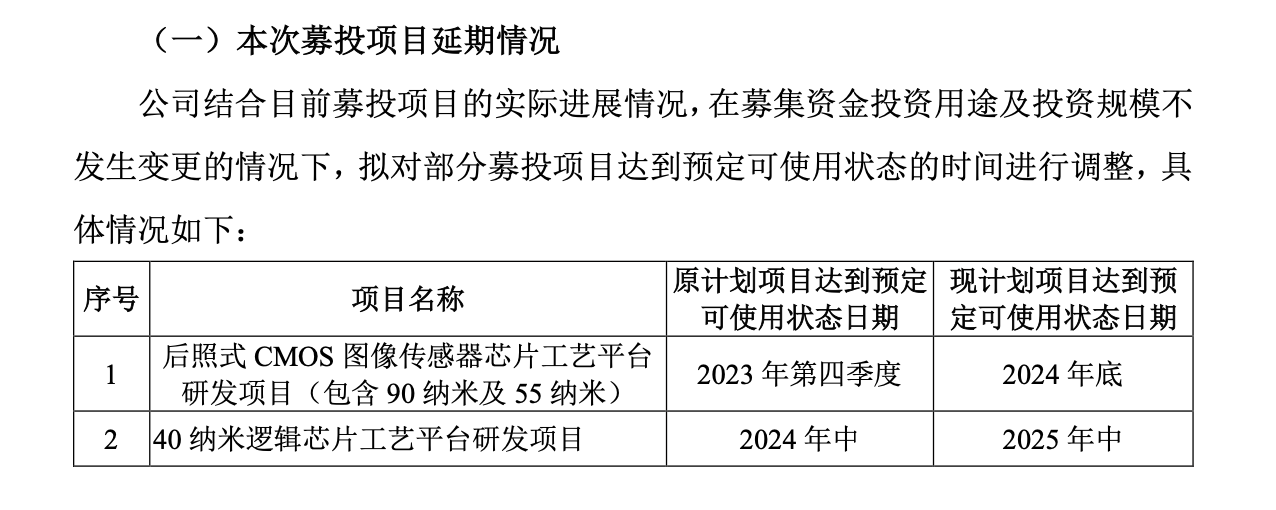 （一）本次募投项目延期情况

公司结合目前募投项目的实际进展情况，在募集资金投资用途及投资规模不发生变更的情况下，拟对部分募投项目达到预定可使用状态的时间进行调整，具体情况如下：

| 序号 | 项目名称 | 原计划项目达到预定可使用状态日期 | 现计划项目达到预定可使用状态日期 |
|---|---|---|---|
| 1 | 后照式CMOS图像传感器芯片工艺平台研发项目（包含90纳米及55纳米） | 2023年第四季度 | 2024年底 |
| 2 | 40纳米逻辑芯片工艺平台研发项目 | 2024年中 | 2025年中 |